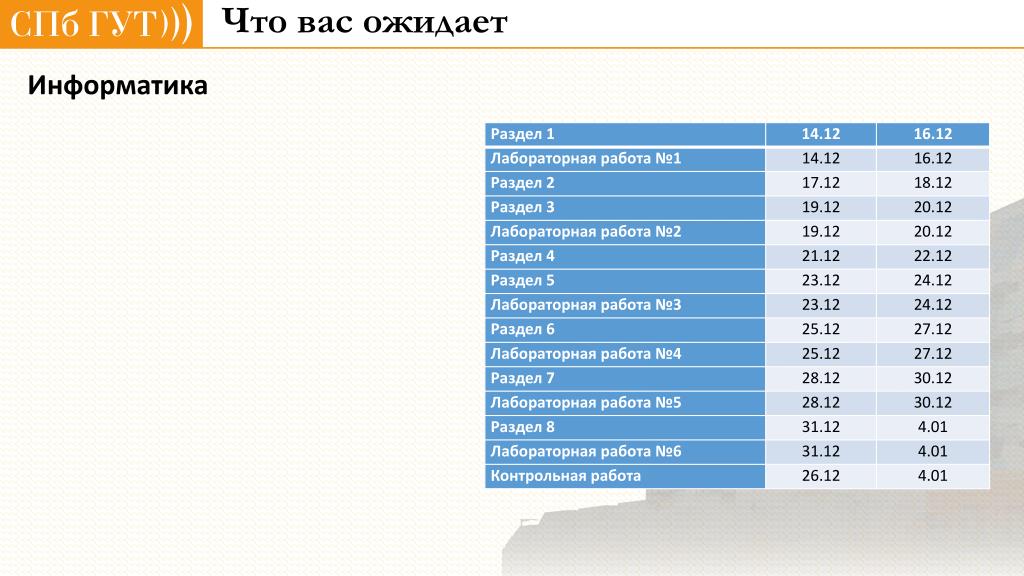 СПб ГУТ)))

Что вас ожидает

Информатика

| Раздел 1 | 14.12 | 16.12 |
|---|---|---|
| Лабораторная работа №1 | 14.12 | 16.12 |
| Раздел 2 | 17.12 | 18.12 |
| Раздел 3 | 19.12 | 20.12 |
| Лабораторная работа №2 | 19.12 | 20.12 |
| Раздел 4 | 21.12 | 22.12 |
| Раздел 5 | 23.12 | 24.12 |
| Лабораторная работа №3 | 23.12 | 24.12 |
| Раздел 6 | 25.12 | 27.12 |
| Лабораторная работа №4 | 25.12 | 27.12 |
| Раздел 7 | 28.12 | 30.12 |
| Лабораторная работа №5 | 28.12 | 30.12 |
| Раздел 8 | 31.12 | 4.01 |
| Лабораторная работа №6 | 31.12 | 4.01 |
| Контрольная работа | 26.12 | 4.01 |